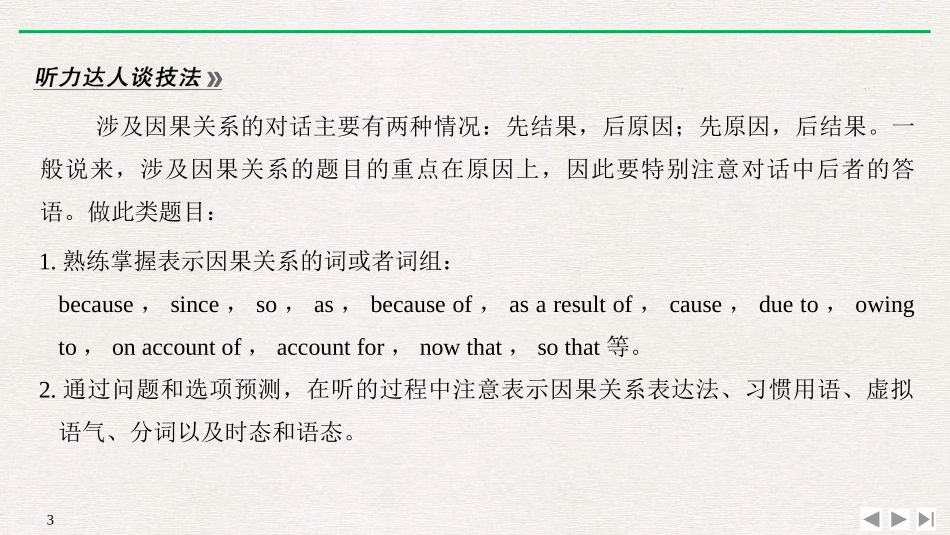 听力达人谈技法 »

涉及因果关系的对话主要有两种情况：先结果，后原因；先原因，后结果。一般说来，涉及因果关系的题目的重点在原因上，因此要特别注意对话中后者的答语。做此类题目：

1. 熟练掌握表示因果关系的词或者词组：

because， since， so， as， because of， as a result of， cause， due to， owing to， on account of， account for， now that， so that 等。

2. 通过问题和选项预测，在听的过程中注意表示因果关系表达法、习惯用语、虚拟语气、分词以及时态和语态。

3